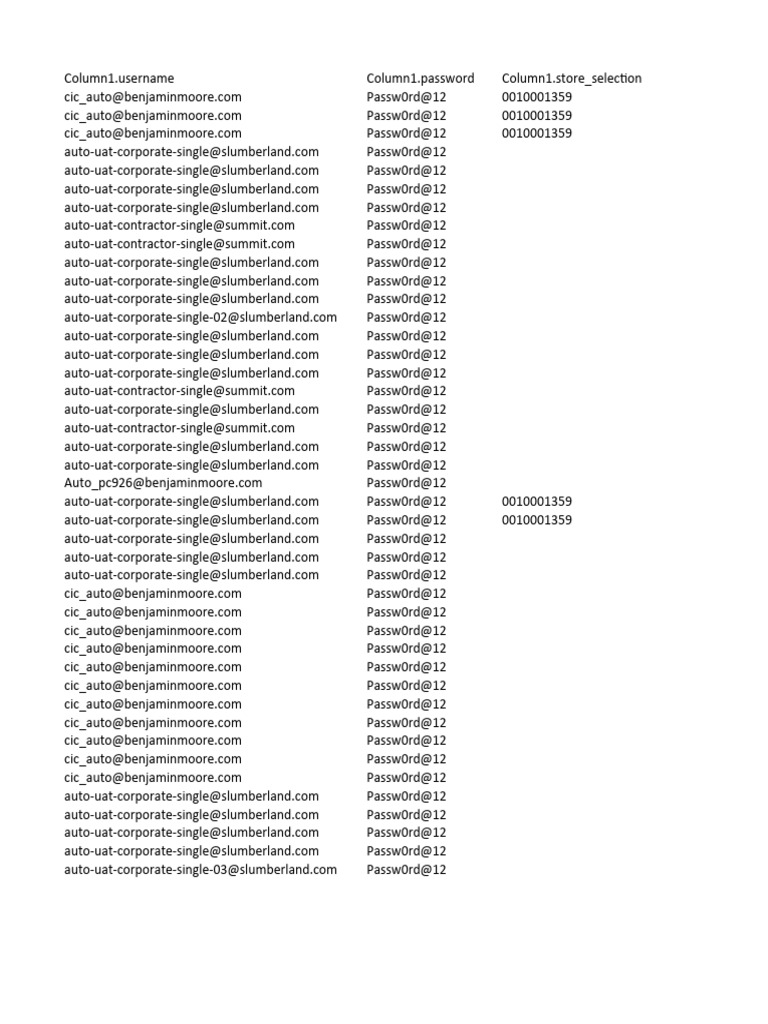 | Column1.username | Column1.password | Column1.store_selection |
|---|---|---|
| cic_auto@benjaminmoore.com | Passw0rd@12 | 0010001359 |
| cic_auto@benjaminmoore.com | Passw0rd@12 | 0010001359 |
| cic_auto@benjaminmoore.com | Passw0rd@12 | 0010001359 |
| auto-uat-corporate-single@slumberland.com | Passw0rd@12 | |
| auto-uat-corporate-single@slumberland.com | Passw0rd@12 | |
| auto-uat-corporate-single@slumberland.com | Passw0rd@12 | |
| auto-uat-corporate-single@slumberland.com | Passw0rd@12 | |
| auto-uat-contractor-single@summit.com | Passw0rd@12 | |
| auto-uat-contractor-single@summit.com | Passw0rd@12 | |
| auto-uat-corporate-single@slumberland.com | Passw0rd@12 | |
| auto-uat-corporate-single@slumberland.com | Passw0rd@12 | |
| auto-uat-corporate-single@slumberland.com | Passw0rd@12 | |
| auto-uat-corporate-single-02@slumberland.com | Passw0rd@12 | |
| auto-uat-corporate-single@slumberland.com | Passw0rd@12 | |
| auto-uat-corporate-single@slumberland.com | Passw0rd@12 | |
| auto-uat-corporate-single@slumberland.com | Passw0rd@12 | |
| auto-uat-contractor-single@summit.com | Passw0rd@12 | |
| auto-uat-corporate-single@slumberland.com | Passw0rd@12 | |
| auto-uat-contractor-single@summit.com | Passw0rd@12 | |
| auto-uat-corporate-single@slumberland.com | Passw0rd@12 | |
| auto-uat-corporate-single@slumberland.com | Passw0rd@12 | |
| Auto_pc926@benjaminmoore.com | Passw0rd@12 | |
| auto-uat-corporate-single@slumberland.com | Passw0rd@12 | 0010001359 |
| auto-uat-corporate-single@slumberland.com | Passw0rd@12 | 0010001359 |
| auto-uat-corporate-single@slumberland.com | Passw0rd@12 | |
| auto-uat-corporate-single@slumberland.com | Passw0rd@12 | |
| auto-uat-corporate-single@slumberland.com | Passw0rd@12 | |
| cic_auto@benjaminmoore.com | Passw0rd@12 | |
| cic_auto@benjaminmoore.com | Passw0rd@12 | |
| cic_auto@benjaminmoore.com | Passw0rd@12 | |
| cic_auto@benjaminmoore.com | Passw0rd@12 | |
| cic_auto@benjaminmoore.com | Passw0rd@12 | |
| cic_auto@benjaminmoore.com | Passw0rd@12 | |
| cic_auto@benjaminmoore.com | Passw0rd@12 | |
| cic_auto@benjaminmoore.com | Passw0rd@12 | |
| cic_auto@benjaminmoore.com | Passw0rd@12 | |
| cic_auto@benjaminmoore.com | Passw0rd@12 | |
| cic_auto@benjaminmoore.com | Passw0rd@12 | |
| auto-uat-corporate-single@slumberland.com | Passw0rd@12 | |
| auto-uat-corporate-single@slumberland.com | Passw0rd@12 | |
| auto-uat-corporate-single@slumberland.com | Passw0rd@12 | |
| auto-uat-corporate-single@slumberland.com | Passw0rd@12 | |
| auto-uat-corporate-single-03@slumberland.com | Passw0rd@12 | |